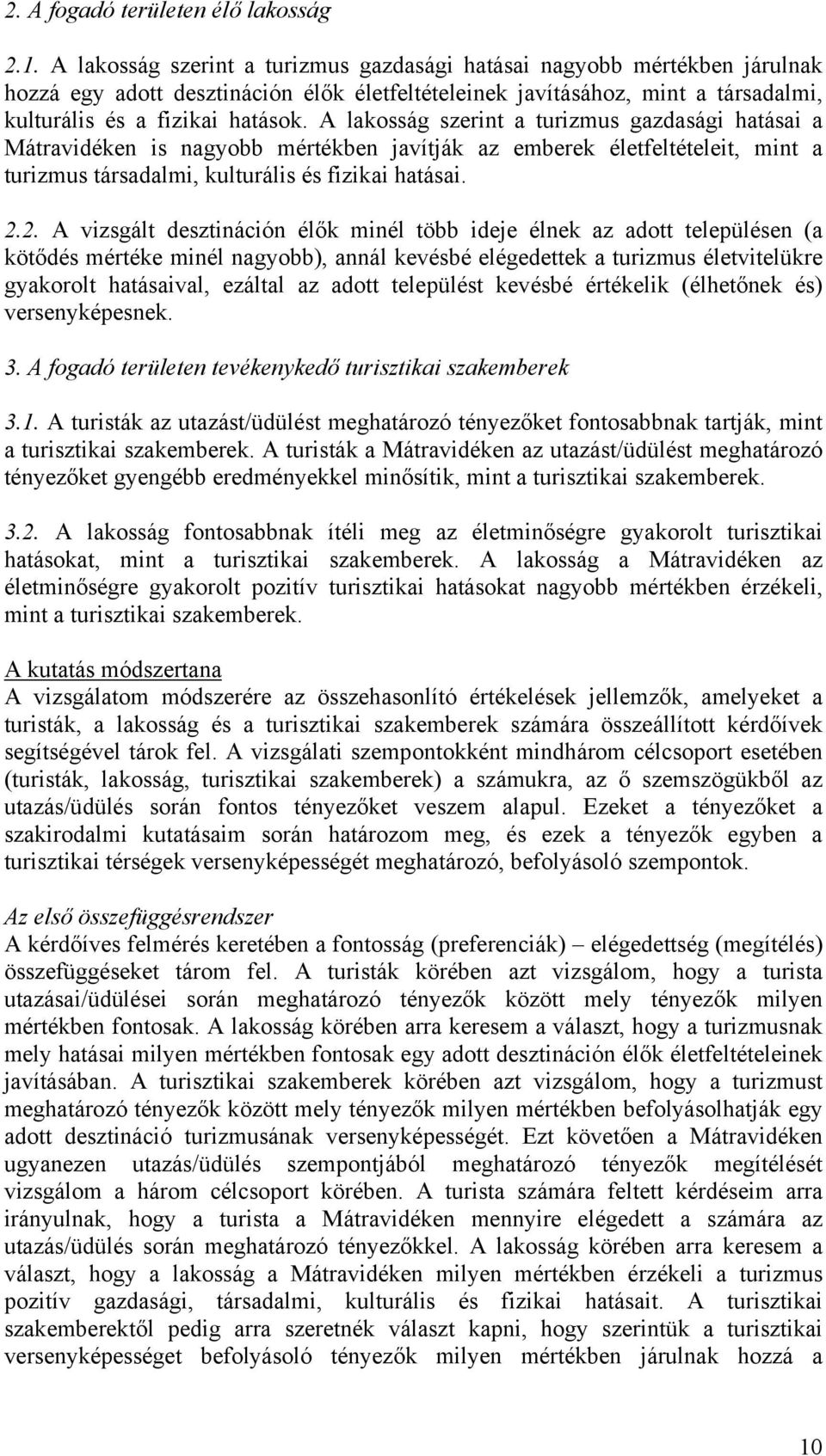 2. A fogadó területen élő lakosság

2.1. A lakosság szerint a turizmus gazdasági hatásai nagyobb mértékben járulnak hozzá egy adott desztináción élők életfeltételeinek javításához, mint a társadalmi, kulturális és a fizikai hatások. A lakosság szerint a turizmus gazdasági hatásai a Mátravidéken is nagyobb mértékben javítják az emberek életfeltételeit, mint a turizmus társadalmi, kulturális és fizikai hatásai.

2.2. A vizsgált desztináción élők minél több ideje élnek az adott településen (a kötődés mértéke minél nagyobb), annál kevésbé elégedettek a turizmus életvitelükre gyakorolt hatásaival, ezáltal az adott települést kevésbé értékelik (élhetőnek és) versenyképesnek.

3. A fogadó területen tevékenykedő turisztikai szakemberek

3.1. A turisták az utazást/üdülést meghatározó tényezőket fontosabbnak tartják, mint a turisztikai szakemberek. A turisták a Mátravidéken az utazást/üdülést meghatározó tényezőket gyengébb eredményekkel minősítik, mint a turisztikai szakemberek.

3.2. A lakosság fontosabbnak ítéli meg az életminőségre gyakorolt turisztikai hatásokat, mint a turisztikai szakemberek. A lakosság a Mátravidéken az életminőségre gyakorolt pozitív turisztikai hatásokat nagyobb mértékben érzékeli, mint a turisztikai szakemberek.

A kutatás módszertana
A vizsgálatom módszerére az összehasonlító értékelések jellemzők, amelyeket a turisták, a lakosság és a turisztikai szakemberek számára összeállított kérdőívek segítségével tárok fel. A vizsgálati szempontokként mindhárom célcsoport esetében (turisták, lakosság, turisztikai szakemberek) a számukra, az ő szemszögükből az utazás/üdülés során fontos tényezőket veszem alapul. Ezeket a tényezőket a szakirodalmi kutatásaim során határozom meg, és ezek a tényezők egyben a turisztikai térségek versenyképességét meghatározó, befolyásoló szempontok.

Az első összefüggésrendszer
A kérdőíves felmérés keretében a fontosság (preferenciák) – elégedettség (megítélés) összefüggéseket tárom fel. A turisták körében azt vizsgálom, hogy a turista utazásai/üdülései során meghatározó tényezők között mely tényezők milyen mértékben fontosak. A lakosság körében arra keresem a választ, hogy a turizmusnak mely hatásai milyen mértékben fontosak egy adott desztináción élők életfeltételeinek javításában. A turisztikai szakemberek körében azt vizsgálom, hogy a turizmust meghatározó tényezők között mely tényezők milyen mértékben befolyásolhatják egy adott desztináció turizmusának versenyképességét. Ezt követően a Mátravidéken ugyanezen utazás/üdülés szempontjából meghatározó tényezők megítélését vizsgálom a három célcsoport körében. A turista számára feltett kérdéseim arra irányulnak, hogy a turista a Mátravidéken mennyire elégedett a számára az utazás/üdülés során meghatározó tényezőkkel. A lakosság körében arra keresem a választ, hogy a lakosság a Mátravidéken milyen mértékben érzékeli a turizmus pozitív gazdasági, társadalmi, kulturális és fizikai hatásait. A turisztikai szakemberektől pedig arra szeretnék választ kapni, hogy szerintük a turisztikai versenyképességet befolyásoló tényezők milyen mértékben járulnak hozzá a

10